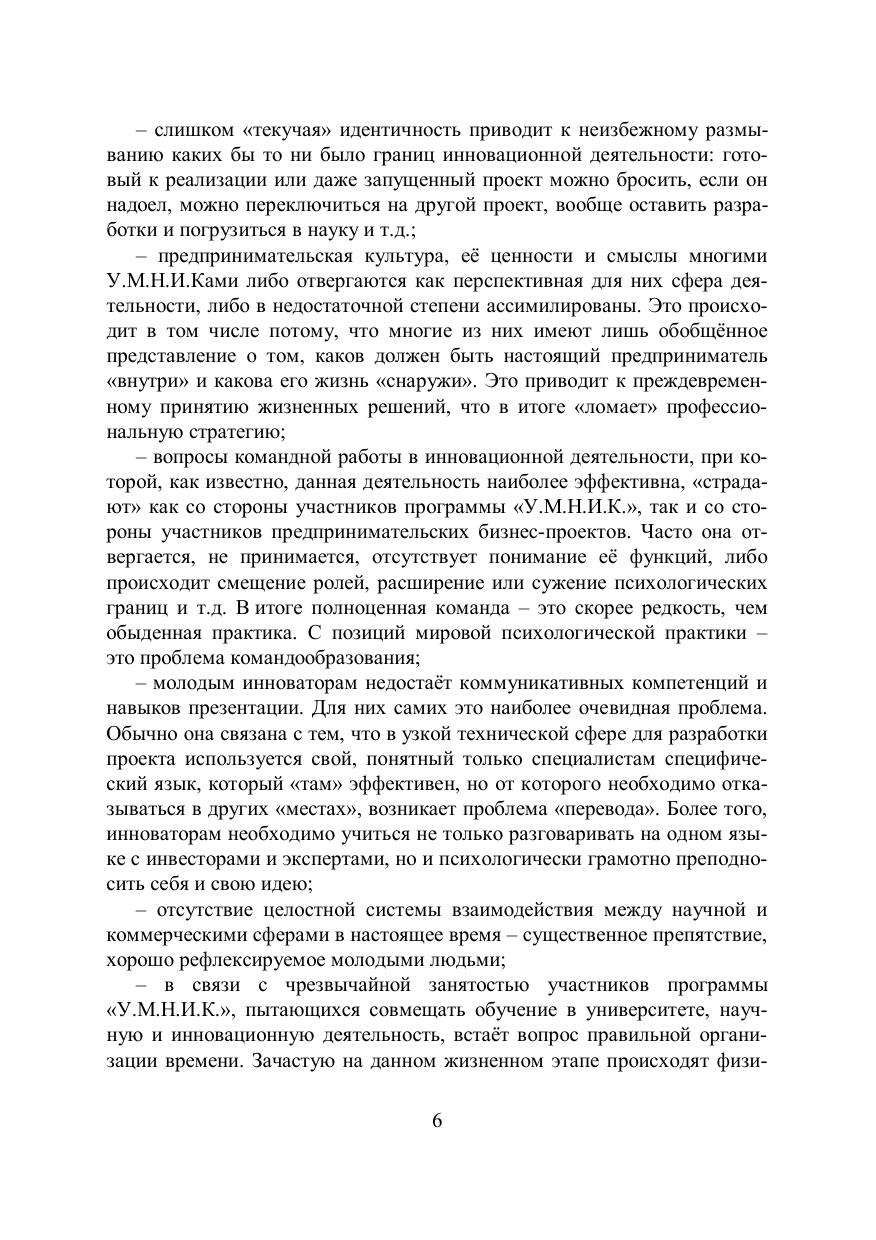 – слишком «текучая» идентичность приводит к неизбежному размыванию каких бы то ни было границ инновационной деятельности: готовый к реализации или даже запущенный проект можно бросить, если он надоел, можно переключиться на другой проект, вообще оставить разработки и погрузиться в науку и т.д.;

– предпринимательская культура, её ценности и смыслы многими У.М.Н.И.Ками либо отвергаются как перспективная для них сфера деятельности, либо в недостаточной степени ассимилированы. Это происходит в том числе потому, что многие из них имеют лишь обобщённое представление о том, каков должен быть настоящий предприниматель «внутри» и какова его жизнь «снаружи». Это приводит к преждевременному принятию жизненных решений, что в итоге «ломает» профессиональную стратегию;

– вопросы командной работы в инновационной деятельности, при которой, как известно, данная деятельность наиболее эффективна, «страдают» как со стороны участников программы «У.М.Н.И.К.», так и со стороны участников предпринимательских бизнес-проектов. Часто она отвергается, не принимается, отсутствует понимание её функций, либо происходит смещение ролей, расширение или сужение психологических границ и т.д. В итоге полноценная команда – это скорее редкость, чем обыденная практика. С позиций мировой психологической практики – это проблема командообразования;

– молодым инноваторам недостаёт коммуникативных компетенций и навыков презентации. Для них самих это наиболее очевидная проблема. Обычно она связана с тем, что в узкой технической сфере для разработки проекта используется свой, понятный только специалистам специфический язык, который «там» эффективен, но от которого необходимо отказываться в других «местах», возникает проблема «перевода». Более того, инноваторам необходимо учиться не только разговаривать на одном языке с инвесторами и экспертами, но и психологически грамотно преподносить себя и свою идею;

– отсутствие целостной системы взаимодействия между научной и коммерческими сферами в настоящее время – существенное препятствие, хорошо рефлексируемое молодыми людьми;

– в связи с чрезвычайной занятостью участников программы «У.М.Н.И.К.», пытающихся совмещать обучение в университете, научную и инновационную деятельность, встаёт вопрос правильной организации времени. Зачастую на данном жизненном этапе происходят физи-

6